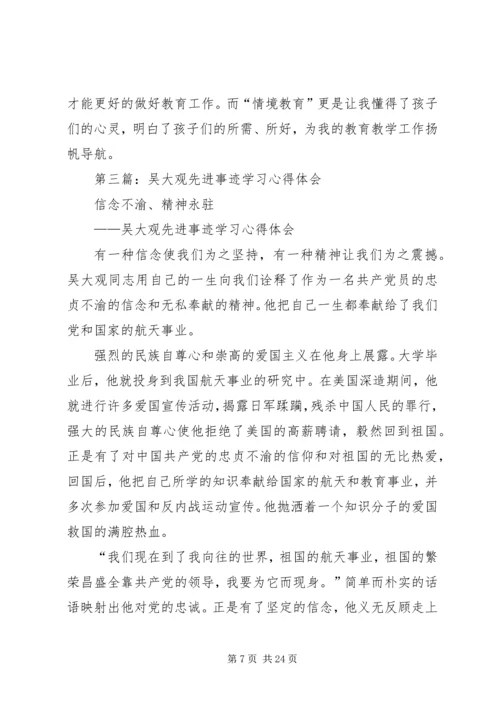 才能更好的做好教育工作。而“情境教育”更是让我懂得了孩子们的心灵，明白了孩子们的所需、所好，为我的教育教学工作扬帆导航。

第三篇：吴大观先进事迹学习心得体会

信念不渝、精神永驻

——吴大观先进事迹学习心得体会

有一种信念使我们为之坚持，有一种精神让我们为之震撼。吴大观同志用自己的一生向我们诠释了作为一名共产党员的忠贞不渝的信念和无私奉献的精神。他把自己一生都奉献给了我们党和国家的航天事业。

强烈的民族自尊心和崇高的爱国主义在他身上展露。大学毕业后，他就投身到我国航天事业的研究中。在美国深造期间，他就进行许多爱国宣传活动，揭露日军蹂躏，残杀中国人民的罪行，强大的民族自尊心使他拒绝了美国的高薪聘请，毅然回到祖国。正是有了对中国共产党的忠贞不渝的信仰和对祖国的无比热爱，回国后，他把自己所学的知识奉献给国家的航天和教育事业，并多次参加爱国和反内战运动宣传。他抛洒着一个知识分子的爱国救国的满腔热血。

“我们现在到了我向往的世界，祖国的航天事业，祖国的繁荣昌盛全靠共产党的领导，我要为它而现身。”简单而朴实的话语映射出他对党的忠诚。正是有了坚定的信念，他义无反顾走上

第 7 页 共 24 页